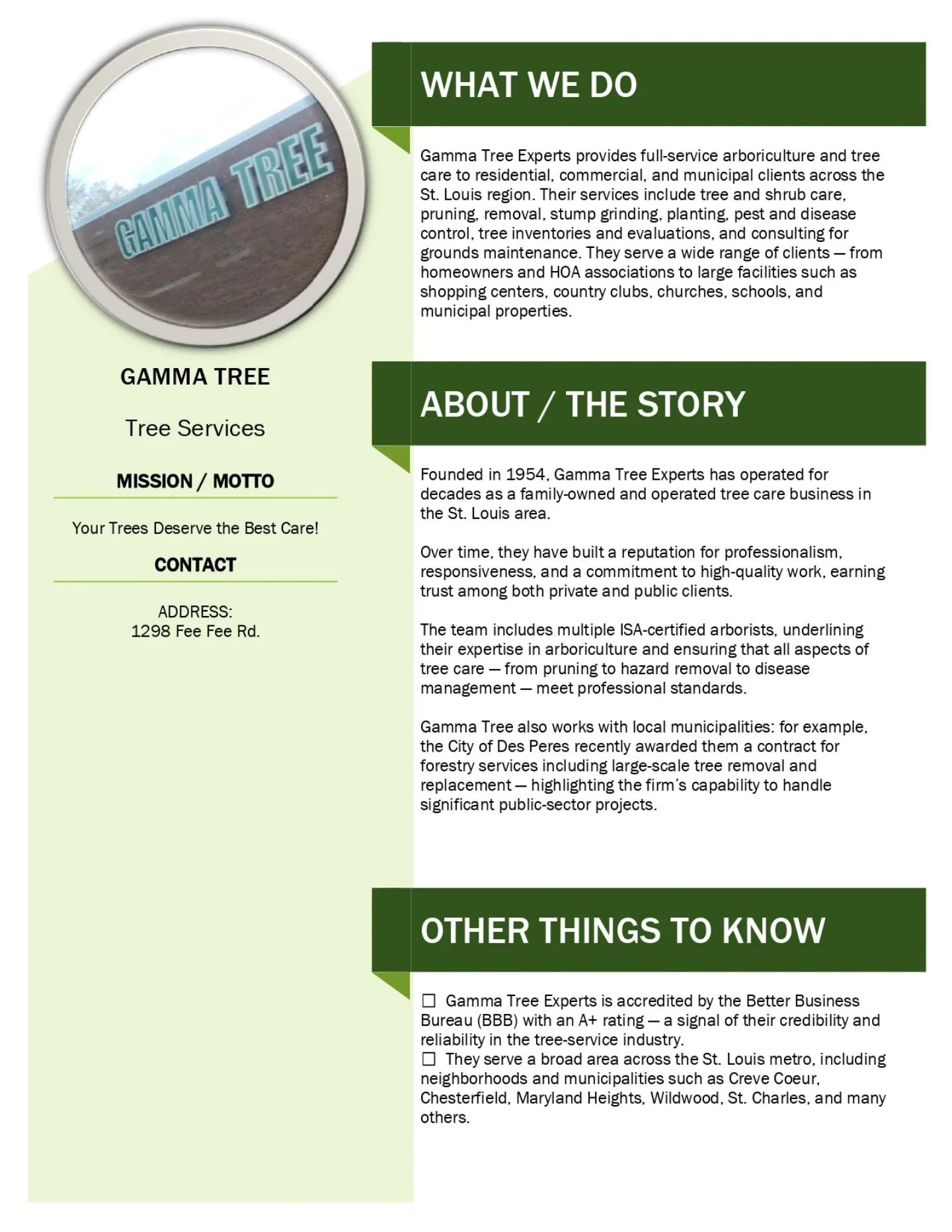 GAMMA TREE

GAMMA TREE

Tree Services

MISSION / MOTTO

Your Trees Deserve the Best Care!

CONTACT

ADDRESS:
1298 Fee Fee Rd.

WHAT WE DO

Gamma Tree Experts provides full-service arboriculture and tree care to residential, commercial, and municipal clients across the St. Louis region. Their services include tree and shrub care, pruning, removal, stump grinding, planting, pest and disease control, tree inventories and evaluations, and consulting for grounds maintenance. They serve a wide range of clients — from homeowners and HOA associations to large facilities such as shopping centers, country clubs, churches, schools, and municipal properties.

ABOUT / THE STORY

Founded in 1954, Gamma Tree Experts has operated for decades as a family-owned and operated tree care business in the St. Louis area.

Over time, they have built a reputation for professionalism, responsiveness, and a commitment to high-quality work, earning trust among both private and public clients.

The team includes multiple ISA-certified arborists, underlining their expertise in arboriculture and ensuring that all aspects of tree care — from pruning to hazard removal to disease management — meet professional standards.

Gamma Tree also works with local municipalities: for example, the City of Des Peres recently awarded them a contract for forestry services including large-scale tree removal and replacement — highlighting the firm's capability to handle significant public-sector projects.

OTHER THINGS TO KNOW

☐ Gamma Tree Experts is accredited by the Better Business Bureau (BBB) with an A+ rating — a signal of their credibility and reliability in the tree-service industry.
☐ They serve a broad area across the St. Louis metro, including neighborhoods and municipalities such as Creve Coeur, Chesterfield, Maryland Heights, Wildwood, St. Charles, and many others.